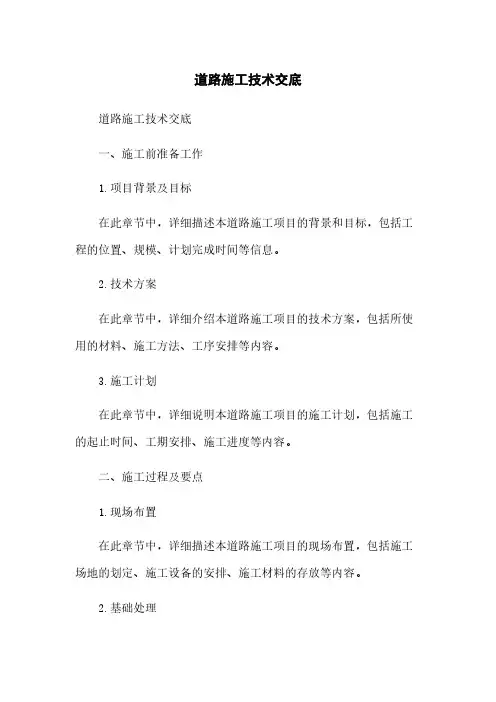 道路施工技术交底

道路施工技术交底

一、施工前准备工作

1. 项目背景及目标

在此章节中，详细描述本道路施工项目的背景和目标，包括工程的位置、规模、计划完成时间等信息。

2. 技术方案

在此章节中，详细介绍本道路施工项目的技术方案，包括所使用的材料、施工方法、工序安排等内容。

3. 施工计划

在此章节中，详细说明本道路施工项目的施工计划，包括施工的起止时间、工期安排、施工进度等内容。

二、施工过程及要点

1. 现场布置

在此章节中，详细描述本道路施工项目的现场布置，包括施工场地的划定、施工设备的安排、施工材料的存放等内容。

2. 基础处理